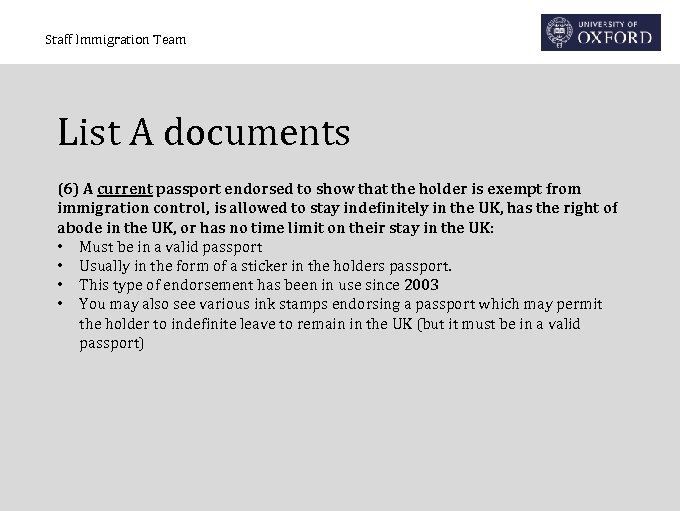 Staff Immigration Team

UNIVERSITY OF OXFORD

List A documents

(6) A current passport endorsed to show that the holder is exempt from immigration control, is allowed to stay indefinitely in the UK, has the right of abode in the UK, or has no time limit on their stay in the UK:

• Must be in a valid passport
• Usually in the form of a sticker in the holders passport.
• This type of endorsement has been in use since 2003
• You may also see various ink stamps endorsing a passport which may permit the holder to indefinite leave to remain in the UK (but it must be in a valid passport)